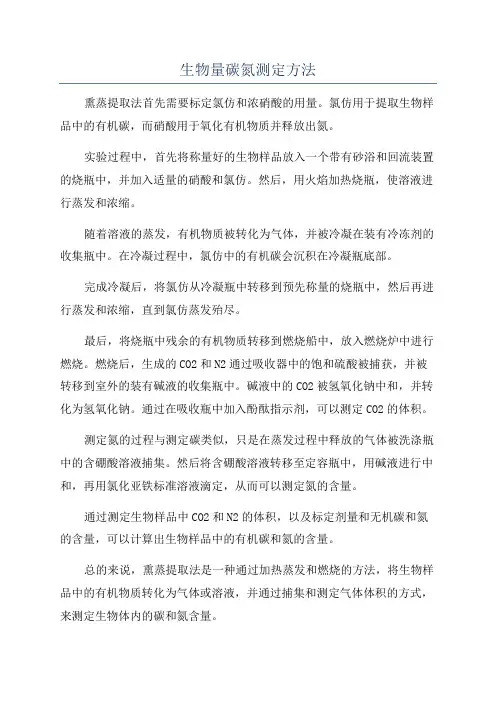 生物量碳氮测定方法

熏蒸提取法首先需要标定氯仿和浓硝酸的用量。氯仿用于提取生物样品中的有机碳，而硝酸用于氧化有机物质并释放出氮。

实验过程中，首先将称量好的生物样品放入一个带有砂浴和回流装置的烧瓶中，并加入适量的硝酸和氯仿。然后，用火焰加热烧瓶，使溶液进行蒸发和浓缩。

随着溶液的蒸发，有机物质被转化为气体，并被冷凝在装有冷冻剂的收集瓶中。在冷凝过程中，氯仿中的有机碳会沉积在冷凝瓶底部。

完成冷凝后，将氯仿从冷凝瓶中转移到预先称量的烧瓶中，然后再进行蒸发和浓缩，直到氯仿蒸发殆尽。

最后，将烧瓶中残余的有机物质转移到燃烧船中，放入燃烧炉中进行燃烧。燃烧后，生成的CO2和N2通过吸收器中的饱和硫酸被捕获，并被转移到室外的装有碱液的收集瓶中。碱液中的CO2被氢氧化钠中和，并转化为氢氧化钠。通过在吸收瓶中加入酚酞指示剂，可以测定CO2的体积。

测定氮的过程与测定碳类似，只是在蒸发过程中释放的气体被洗涤瓶中的含硼酸溶液捕集。然后将含硼酸溶液转移至定容瓶中，用碱液进行中和，再用氯化亚铁标准溶液滴定，从而可以测定氮的含量。

通过测定生物样品中CO2和N2的体积，以及标定剂量和无机碳和氮的含量，可以计算出生物样品中的有机碳和氮的含量。

总的来说，熏蒸提取法是一种通过加热蒸发和燃烧的方法，将生物样品中的有机物质转化为气体或溶液，并通过捕集和测定气体体积的方式，来测定生物体内的碳和氮含量。